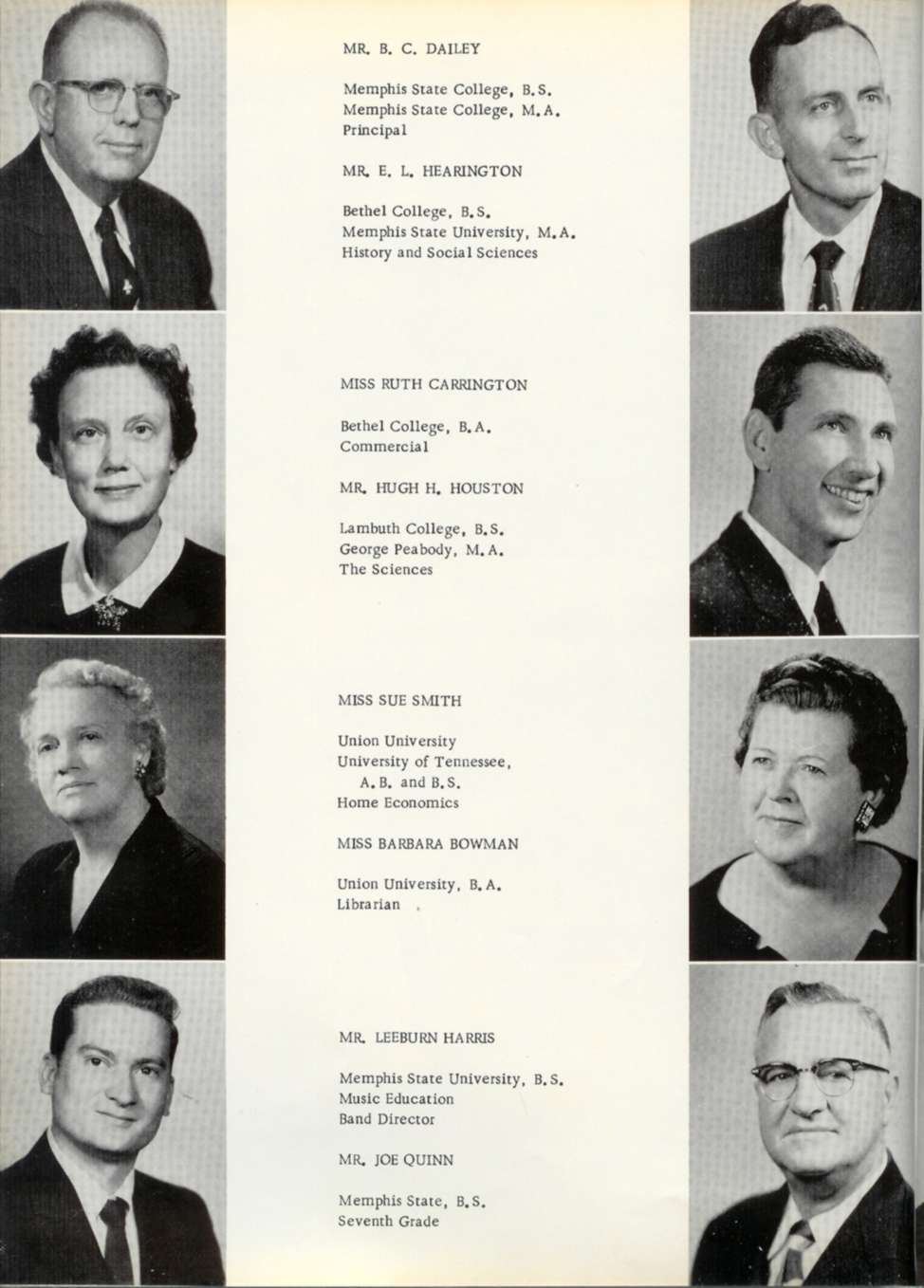 MR. B. C. DAILEY

Memphis State College, B.S.
Memphis State College, M.A.
Principal

MR. E. L. HEARINGTON

Bethel College, B.S.
Memphis State University, M.A.
History and Social Sciences

MISS RUTH CARRINGTON

Bethel College, B.A.
Commercial

MR. HUGH H. HOUSTON

Lambuth College, B.S.
George Peabody, M.A.
The Sciences

MISS SUE SMITH

Union University
University of Tennessee,
A.B. and B.S.
Home Economics

MISS BARBARA BOWMAN

Union University, B.A.
Librarian

MR. LEEBURN HARRIS

Memphis State University, B.S.
Music Education
Band Director

MR. JOE QUINN

Memphis State, B.S.
Seventh Grade